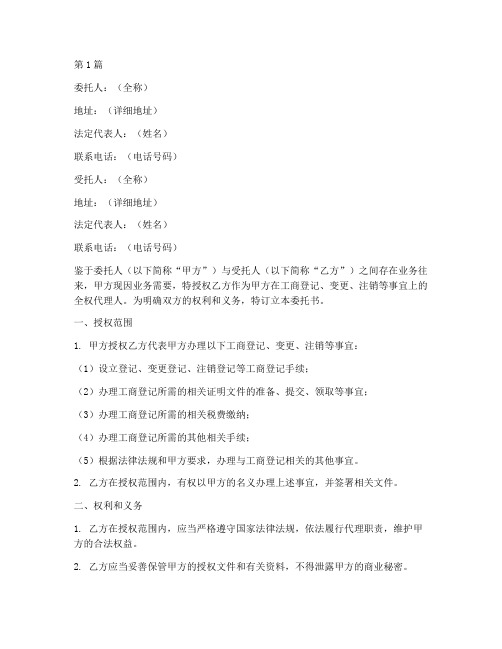 第1篇

委托人：（全称）

地址：（详细地址）

法定代表人：（姓名）

联系电话：（电话号码）

受托人：（全称）

地址：（详细地址）

法定代表人：（姓名）

联系电话：（电话号码）

鉴于委托人（以下简称“甲方”）与受托人（以下简称“乙方”）之间存在业务往来，甲方现因业务需要，特授权乙方作为甲方在工商登记、变更、注销等事宜上的全权代理人。为明确双方的权利和义务，特订立本委托书。

一、授权范围

1. 甲方授权乙方代表甲方办理以下工商登记、变更、注销等事宜：

（1）设立登记、变更登记、注销登记等工商登记手续；

（2）办理工商登记所需的相关证明文件的准备、提交、领取等事宜；

（3）办理工商登记所需的相关税费缴纳；

（4）办理工商登记所需的其他相关手续；

（5）根据法律法规和甲方要求，办理与工商登记相关的其他事宜。

2. 乙方在授权范围内，有权以甲方的名义办理上述事宜，并签署相关文件。

二、权利和义务

1. 乙方在授权范围内，应当严格遵守国家法律法规，依法履行代理职责，维护甲方的合法权益。

2. 乙方应当妥善保管甲方的授权文件和有关资料，不得泄露甲方的商业秘密。